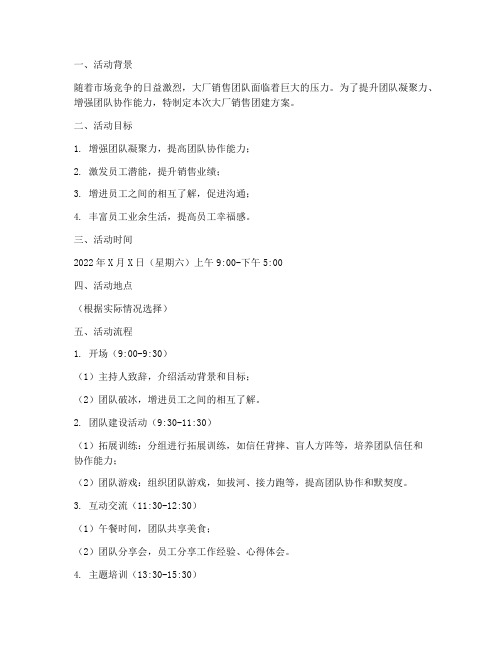 一、活动背景

随着市场竞争的日益激烈，大厂销售团队面临着巨大的压力。为了提升团队凝聚力、增强团队协作能力，特制定本次大厂销售团建方案。

二、活动目标

1. 增强团队凝聚力，提高团队协作能力；

2. 激发员工潜能，提升销售业绩；

3. 增进员工之间的相互了解，促进沟通；

4. 丰富员工业余生活，提高员工幸福感。

三、活动时间

2022年X月X日（星期六）上午9:00-下午5:00

四、活动地点

（根据实际情况选择）

五、活动流程

1. 开场（9:00-9:30）

（1）主持人致辞，介绍活动背景和目标；

（2）团队破冰，增进员工之间的相互了解。

2. 团队建设活动（9:30-11:30）

（1）拓展训练：分组进行拓展训练，如信任背摔、盲人方阵等，培养团队信任和协作能力；

（2）团队游戏：组织团队游戏，如拔河、接力跑等，提高团队协作和默契度。

3. 互动交流（11:30-12:30）

（1）午餐时间，团队共享美食；

（2）团队分享会，员工分享工作经验、心得体会。

4. 主题培训（13:30-15:30）